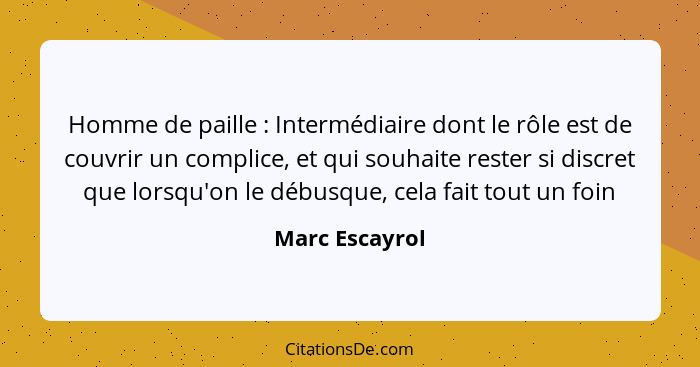 Homme de paille : Intermédiaire dont le rôle est de couvrir un complice, et qui souhaite rester si discret que lorsqu'on le débusque, cela fait tout un foin

Marc Escayrol

CitationsDe.com